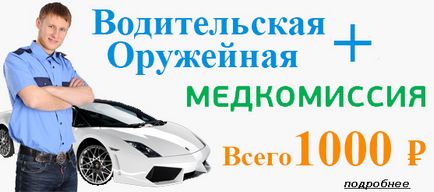 Водительская
Оружейная +

МЕДКОМИССИЯ

Всего 1000 ₽

подробнее